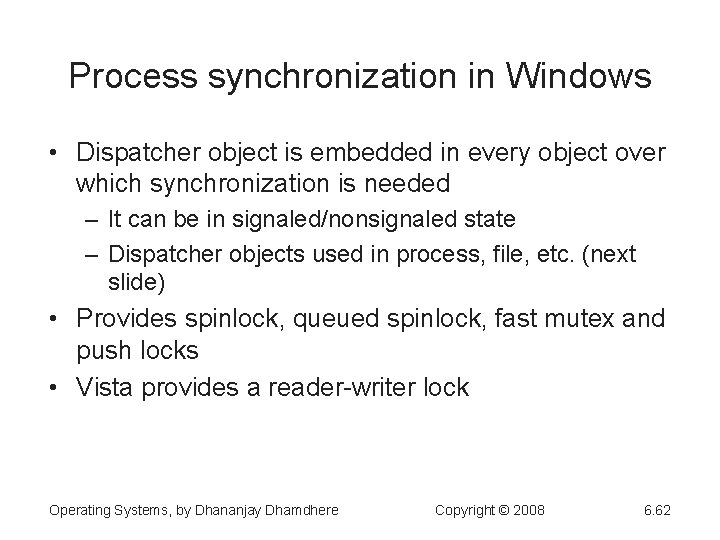 Process synchronization in Windows

• Dispatcher object is embedded in every object over which synchronization is needed
– It can be in signaled/nonsignaled state
– Dispatcher objects used in process, file, etc. (next slide)
• Provides spinlock, queued spinlock, fast mutex and push locks
• Vista provides a reader-writer lock

Operating Systems, by Dhananjay Dhamdhere Copyright © 2008 6.62